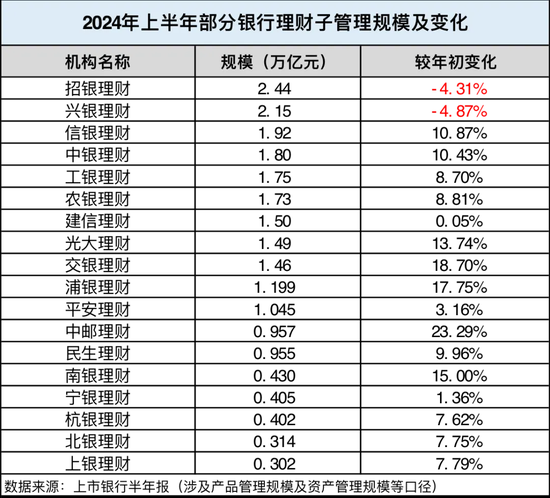 2024年上半年部分银行理财子管理规模及变化

| 机构名称 | 规模（万亿元） | 较年初变化 |
|---|---|---|
| 招银理财 | 2.44 | -4.31% |
| 兴银理财 | 2.15 | -4.87% |
| 信银理财 | 1.92 | 10.87% |
| 中银理财 | 1.80 | 10.43% |
| 工银理财 | 1.75 | 8.70% |
| 农银理财 | 1.73 | 8.81% |
| 建信理财 | 1.50 | 0.05% |
| 光大理财 | 1.49 | 13.74% |
| 交银理财 | 1.46 | 18.70% |
| 浦银理财 | 1.199 | 17.75% |
| 平安理财 | 1.045 | 3.16% |
| 中邮理财 | 0.957 | 23.29% |
| 民生理财 | 0.955 | 9.96% |
| 南银理财 | 0.430 | 15.00% |
| 宁银理财 | 0.405 | 1.36% |
| 杭银理财 | 0.402 | 7.62% |
| 北银理财 | 0.314 | 7.75% |
| 上银理财 | 0.302 | 7.79% |

数据来源：上市银行半年报（涉及产品管理规模及资产管理规模等口径）